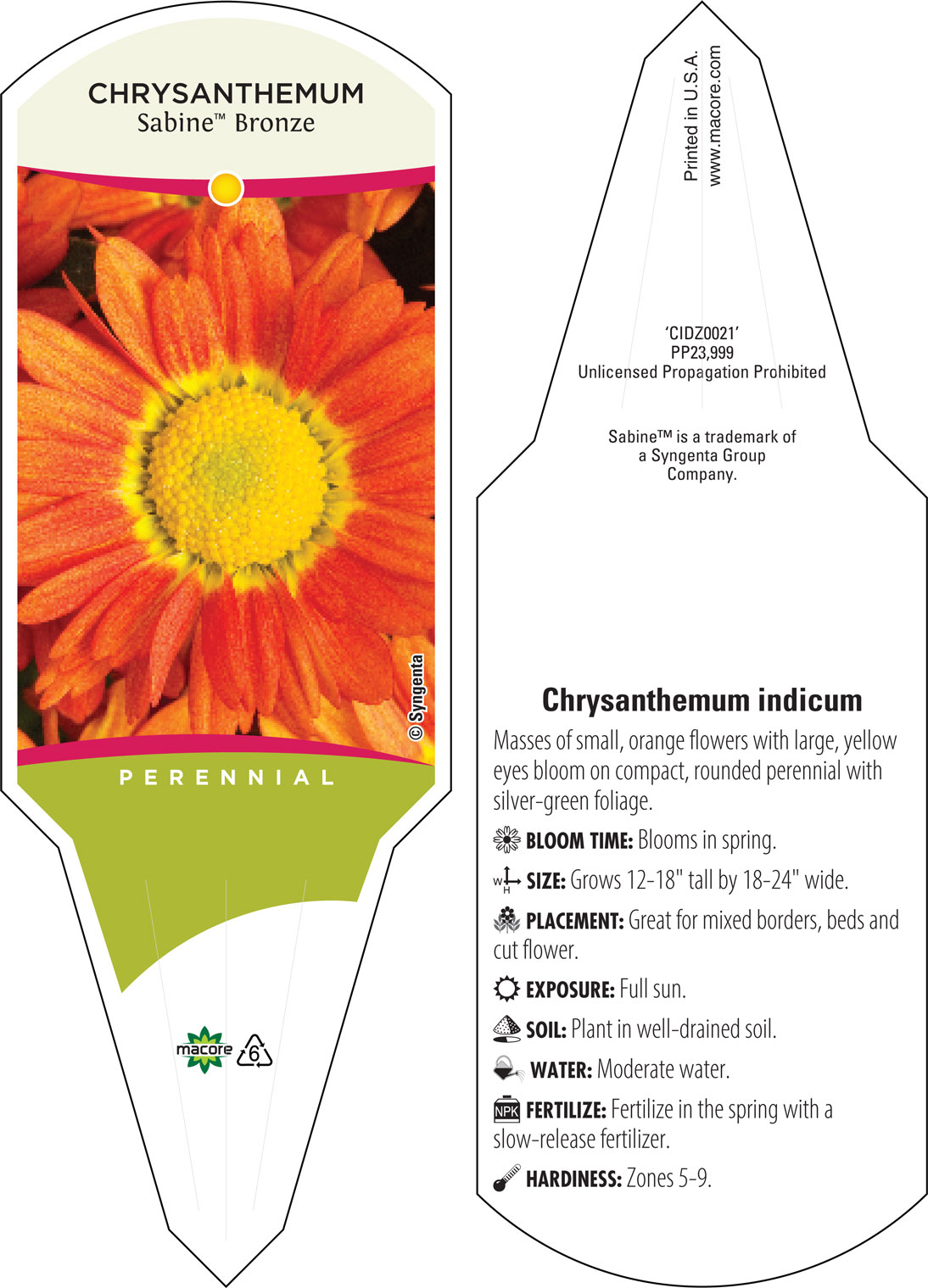 CHRYSANTHEMUM
Sabine™ Bronze

© Syngenta

PERENNIAL

macore 6

Printed in U.S.A.
www.macore.com

'CIDZ0021'
PP23,999
Unlicensed Propagation Prohibited

Sabine™ is a trademark of a Syngenta Group Company.

Chrysanthemum indicum

Masses of small, orange flowers with large, yellow eyes bloom on compact, rounded perennial with silver-green foliage.

BLOOM TIME: Blooms in spring.

W H SIZE: Grows 12-18" tall by 18-24" wide.

PLACEMENT: Great for mixed borders, beds and cut flower.

EXPOSURE: Full sun.

SOIL: Plant in well-drained soil.

WATER: Moderate water.

NPK FERTILIZE: Fertilize in the spring with a slow-release fertilizer.

HARDINESS: Zones 5-9.